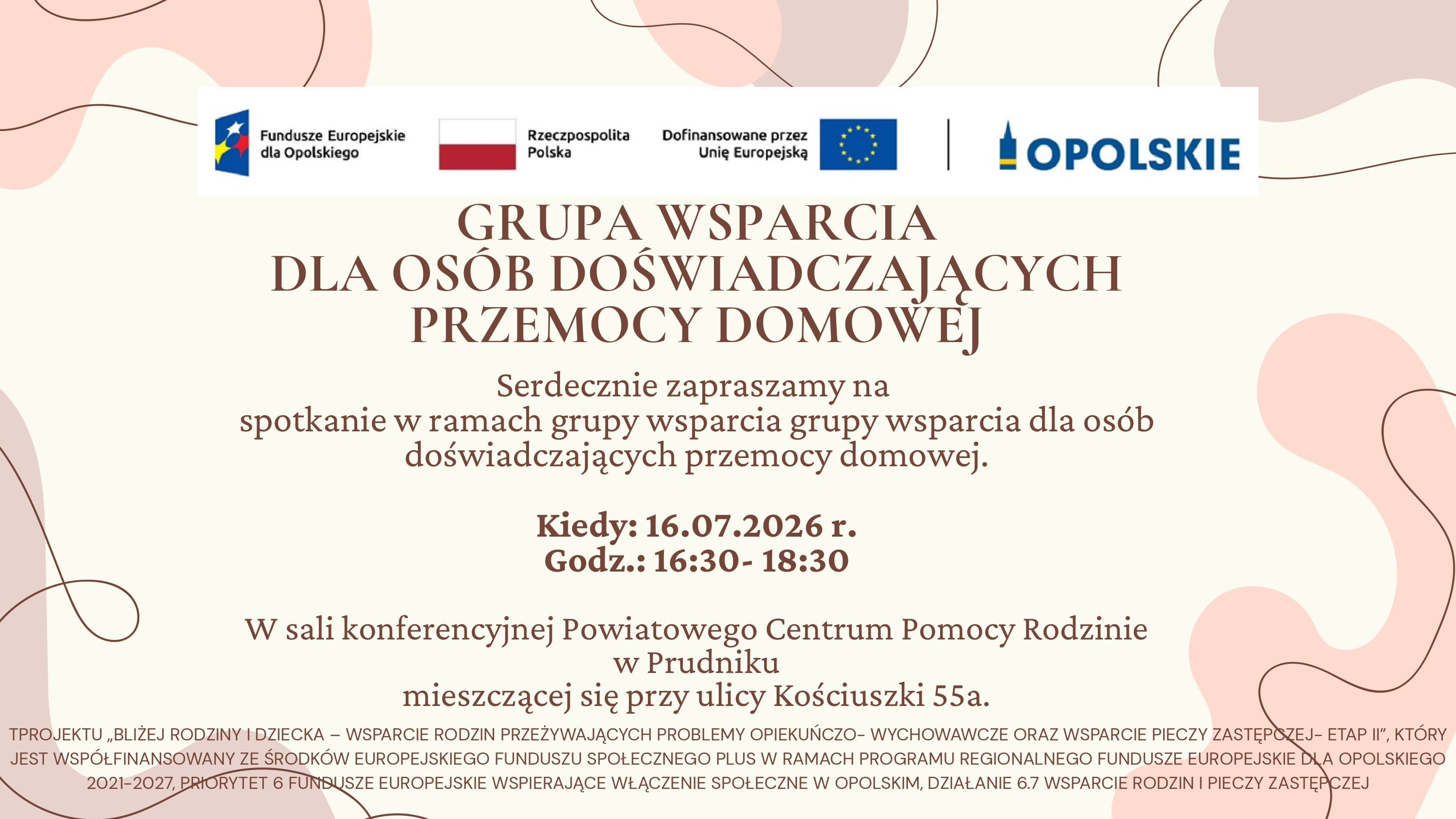 Fundusze Europejskie dla Opolskiego

Rzeczpospolita Polska

Dofinansowane przez Unię Europejską

OPOLSKIE

GRUPA WSPARCIA
DLA OSÓB DOŚWIADCZAJĄCYCH
PRZEMOCY DOMOWEJ

Serdecznie zapraszamy na spotkanie w ramach grupy wsparcia grupy wsparcia dla osób doświadczających przemocy domowej.

Kiedy: 16.07.2026 r.
Godz.: 16:30- 18:30

W sali konferencyjnej Powiatowego Centrum Pomocy Rodzinie w Prudniku mieszczącej się przy ulicy Kościuszki 55a.

TPROJEKTU „BLIŻEJ RODZINY I DZIECKA – WSPARCIE RODZIN PRZEŻYWAJĄCYCH PROBLEMY OPIEKUŃCZO- WYCHOWAWCZE ORAZ WSPARCIE PIECZY ZASTĘPCZEJ- ETAP II", KTÓRY JEST WSPÓŁFINANSOWANY ZE ŚRODKÓW EUROPEJSKIEGO FUNDUSZU SPOŁECZNEGO PLUS W RAMACH PROGRAMU REGIONALNEGO FUNDUSZE EUROPEJSKIE DLA OPOLSKIEGO 2021-2027, PRIORYTET 6 FUNDUSZE EUROPEJSKIE WSPIERAJĄCE WŁĄCZENIE SPOŁECZNE W OPOLSKIM, DZIAŁANIE 6.7 WSPARCIE RODZIN I PIECZY ZASTĘPCZEJ